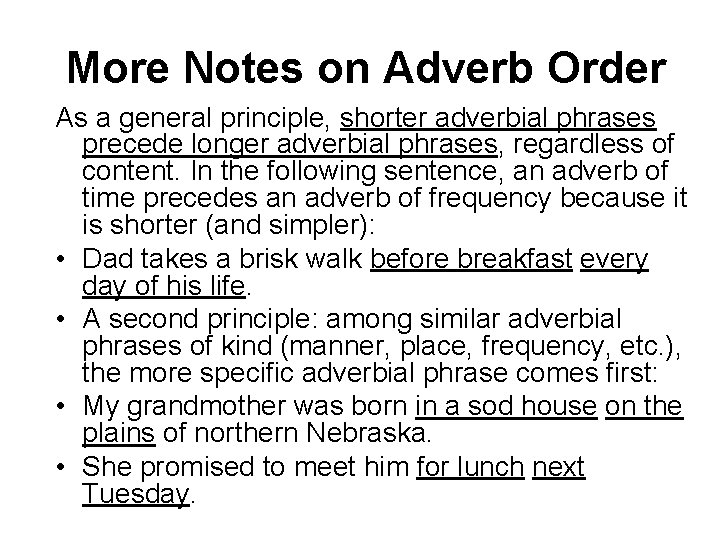 More Notes on Adverb Order

As a general principle, shorter adverbial phrases precede longer adverbial phrases, regardless of content. In the following sentence, an adverb of time precedes an adverb of frequency because it is shorter (and simpler):

• Dad takes a brisk walk before breakfast every day of his life.

• A second principle: among similar adverbial phrases of kind (manner, place, frequency, etc.), the more specific adverbial phrase comes first:

• My grandmother was born in a sod house on the plains of northern Nebraska.

• She promised to meet him for lunch next Tuesday.